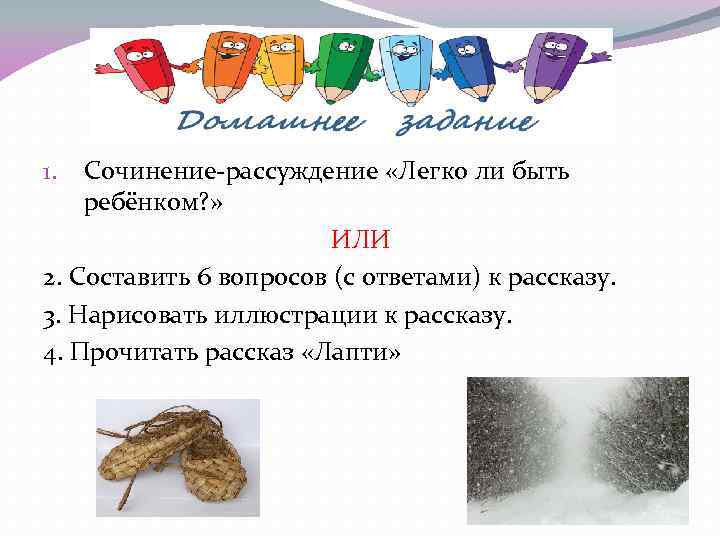 Домашнее задание

1. Сочинение-рассуждение «Легко ли быть ребёнком?»

ИЛИ

2. Составить 6 вопросов (с ответами) к рассказу.

3. Нарисовать иллюстрации к рассказу.

4. Прочитать рассказ «Лапти»